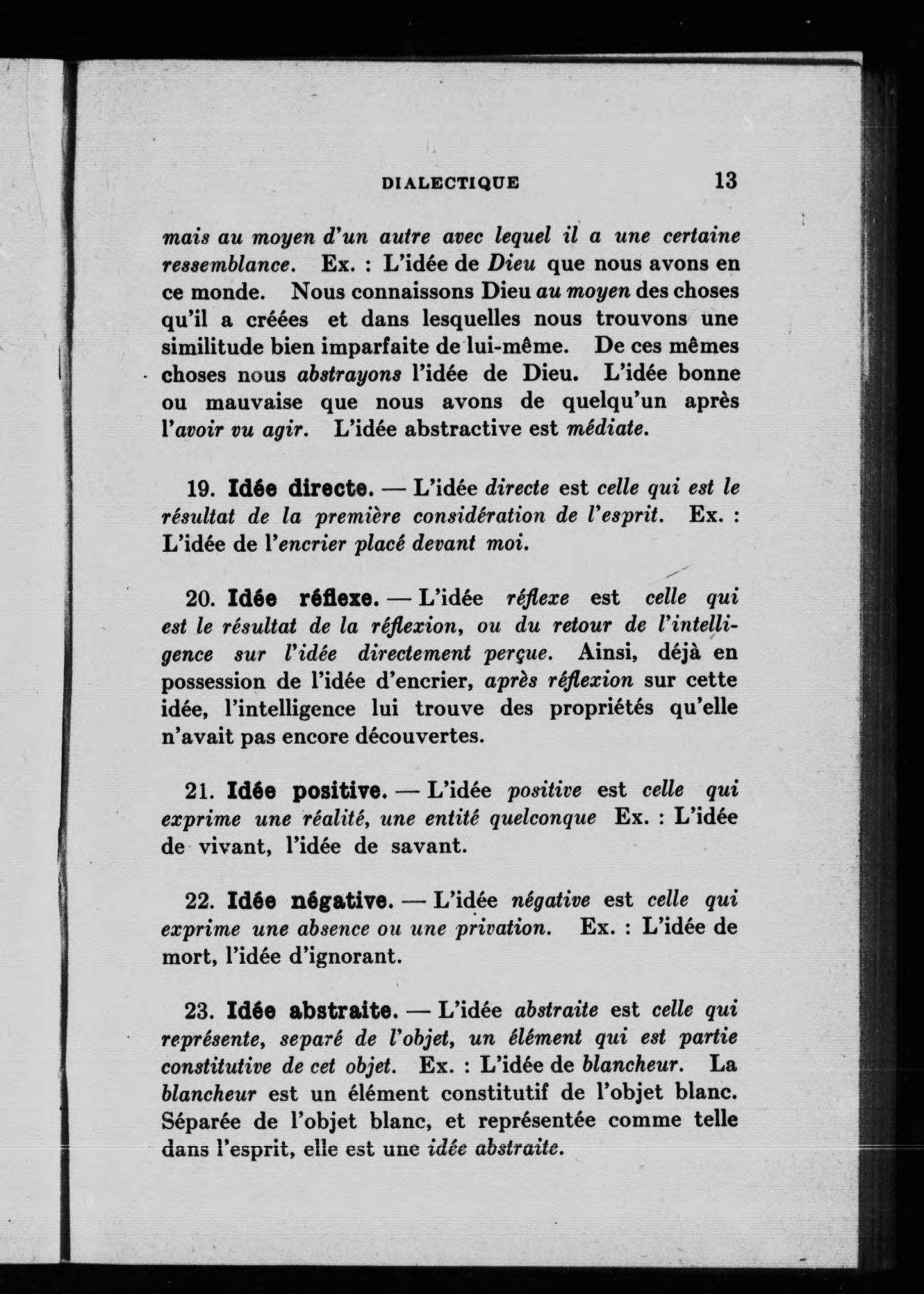 DIALECTIQUE 13

mais au moyen d'un autre avec lequel il a une certaine ressemblance. Ex. : L'idée de Dieu que nous avons en ce monde. Nous connaissons Dieu au moyen des choses qu'il a créées et dans lesquelles nous trouvons une similitude bien imparfaite de lui-même. De ces mêmes choses nous abstrayons l'idée de Dieu. L'idée bonne ou mauvaise que nous avons de quelqu'un après l'avoir vu agir. L'idée abstractive est médiate.

19. Idée directe. — L'idée directe est celle qui est le résultat de la première considération de l'esprit. Ex. : L'idée de l'encrier placé devant moi.

20. Idée réflexe. — L'idée réflexe est celle qui est le résultat de la réflexion, ou du retour de l'intelligence sur l'idée directement perçue. Ainsi, déjà en possession de l'idée d'encrier, après réflexion sur cette idée, l'intelligence lui trouve des propriétés qu'elle n'avait pas encore découvertes.

21. Idée positive. — L'idée positive est celle qui exprime une réalité, une entité quelconque Ex. : L'idée de vivant, l'idée de savant.

22. Idée négative. — L'idée négative est celle qui exprime une absence ou une privation. Ex. : L'idée de mort, l'idée d'ignorant.

23. Idée abstraite. — L'idée abstraite est celle qui représente, separé de l'objet, un élément qui est partie constitutive de cet objet. Ex. : L'idée de blancheur. La blancheur est un élément constitutif de l'objet blanc. Séparée de l'objet blanc, et représentée comme telle dans l'esprit, elle est une idée abstraite.